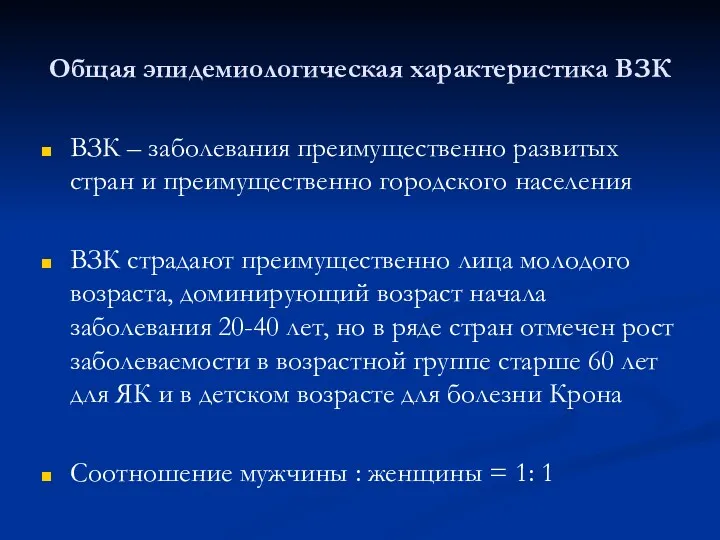 Общая эпидемиологическая характеристика ВЗК

ВЗК – заболевания преимущественно развитых стран и преимущественно городского населения

ВЗК страдают преимущественно лица молодого возраста, доминирующий возраст начала заболевания 20-40 лет, но в ряде стран отмечен рост заболеваемости в возрастной группе старше 60 лет для ЯК и в детском возрасте для болезни Крона

Соотношение мужчины : женщины = 1: 1